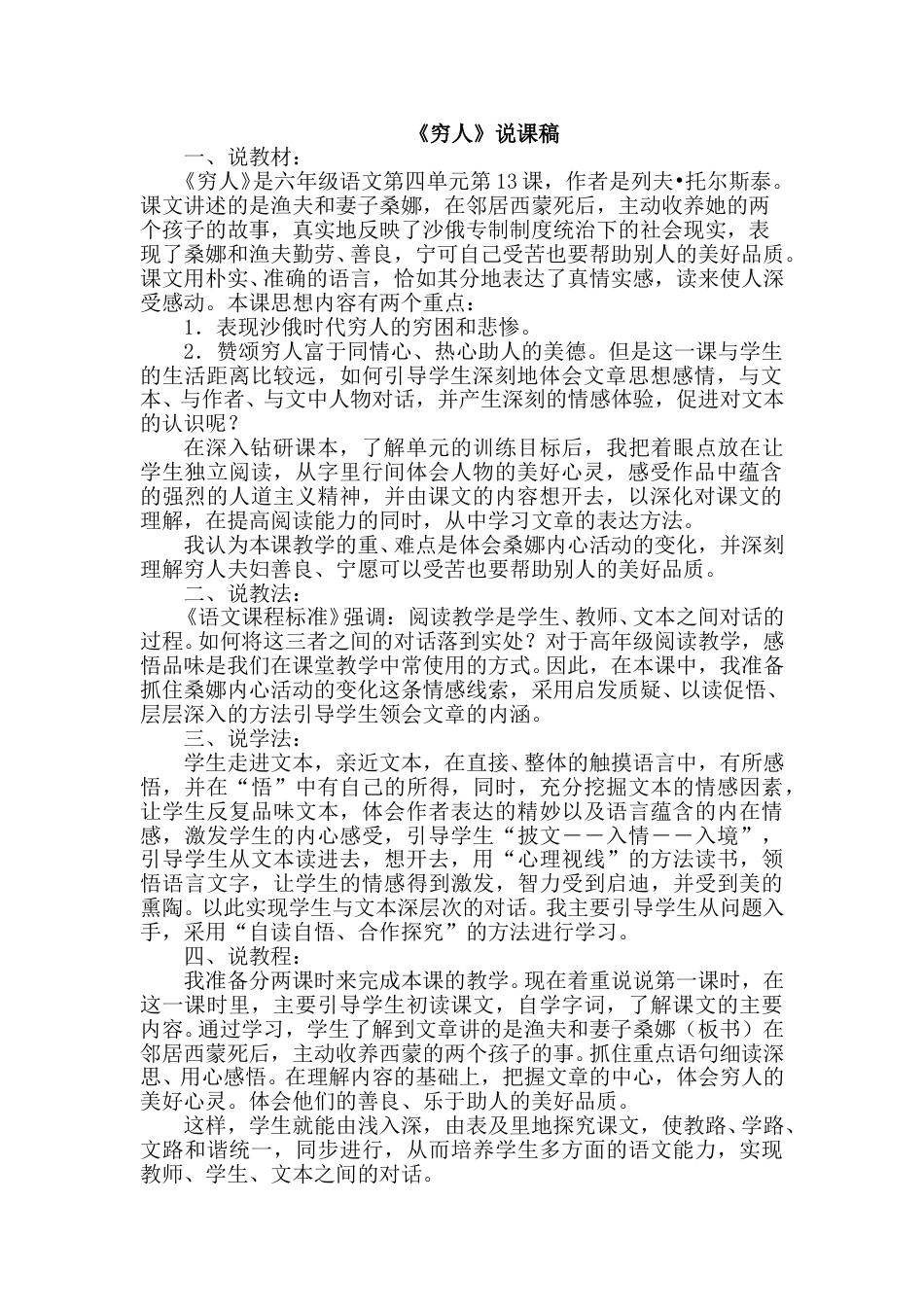 《穷人》说课稿

一、说教材：

《穷人》是六年级语文第四单元第13课，作者是列夫•托尔斯泰。课文讲述的是渔夫和妻子桑娜，在邻居西蒙死后，主动收养她的两个孩子的故事，真实地反映了沙俄专制制度统治下的社会现实，表现了桑娜和渔夫勤劳、善良，宁可自己受苦也要帮助别人的美好品质。课文用朴实、准确的语言，恰如其分地表达了真情实感，读来使人深受感动。本课思想内容有两个重点：

1．表现沙俄时代穷人的穷困和悲惨。

2．赞颂穷人富于同情心、热心助人的美德。但是这一课与学生的生活距离比较远，如何引导学生深刻地体会文章思想感情，与文本、与作者、与文中人物对话，并产生深刻的情感体验，促进对文本的认识呢？

在深入钻研课本，了解单元的训练目标后，我把着眼点放在让学生独立阅读，从字里行间体会人物的美好心灵，感受作品中蕴含的强烈的人道主义精神，并由课文的内容想开去，以深化对课文的理解，在提高阅读能力的同时，从中学习文章的表达方法。

我认为本课教学的重、难点是体会桑娜内心活动的变化，并深刻理解穷人夫妇善良、宁愿可以受苦也要帮助别人的美好品质。

二、说教法：

《语文课程标准》强调：阅读教学是学生、教师、文本之间对话的过程。如何将这三者之间的对话落到实处？对于高年级阅读教学，感悟品味是我们在课堂教学中常使用的方式。因此，在本课中，我准备抓住桑娜内心活动的变化这条情感线索，采用启发质疑、以读促悟、层层深入的方法引导学生领会文章的内涵。

三、说学法：

学生走进文本，亲近文本，在直接、整体的触摸语言中，有所感悟，并在“悟”中有自己的所得，同时，充分挖掘文本的情感因素，让学生反复品味文本，体会作者表达的精妙以及语言蕴含的内在情感，激发学生的内心感受，引导学生“披文——入情——入境”，引导学生从文本读进去，想开去，用“心理视线”的方法读书，领悟语言文字，让学生的情感得到激发，智力受到启迪，并受到美的熏陶。以此实现学生与文本深层次的对话。我主要引导学生从问题入手，采用“自读自悟、合作探究”的方法进行学习。

四、说教程：

我准备分两课时来完成本课的教学。现在着重说说第一课时，在这一课时里，主要引导学生初读课文，自学字词，了解课文的主要内容。通过学习，学生了解到文章讲的是渔夫和妻子桑娜（板书）在邻居西蒙死后，主动收养西蒙的两个孩子的事。抓住重点语句细读深思、用心感悟。在理解内容的基础上，把握文章的中心，体会穷人的美好心灵。体会他们的善良、乐于助人的美好品质。

这样，学生就能由浅入深，由表及里地探究课文，使教路、学路、文路和谐统一，同步进行，从而培养学生多方面的语文能力，实现教师、学生、文本之间的对话。